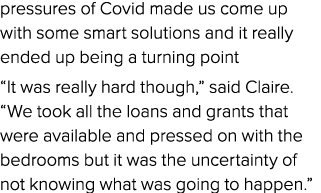 pressures of Covid made us come up with some smart solutions and it really ended up being a turning point

“It was really hard though,” said Claire. “We took all the loans and grants that were available and pressed on with the bedrooms but it was the uncertainty of not knowing what was going to happen.”